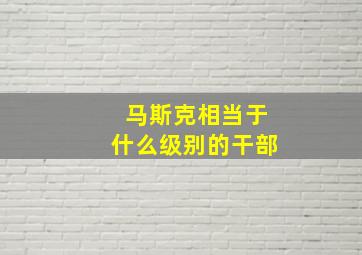 马斯克相当于
什么级别的干部